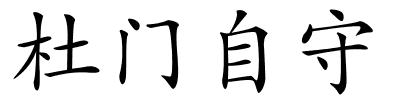 杜门自守